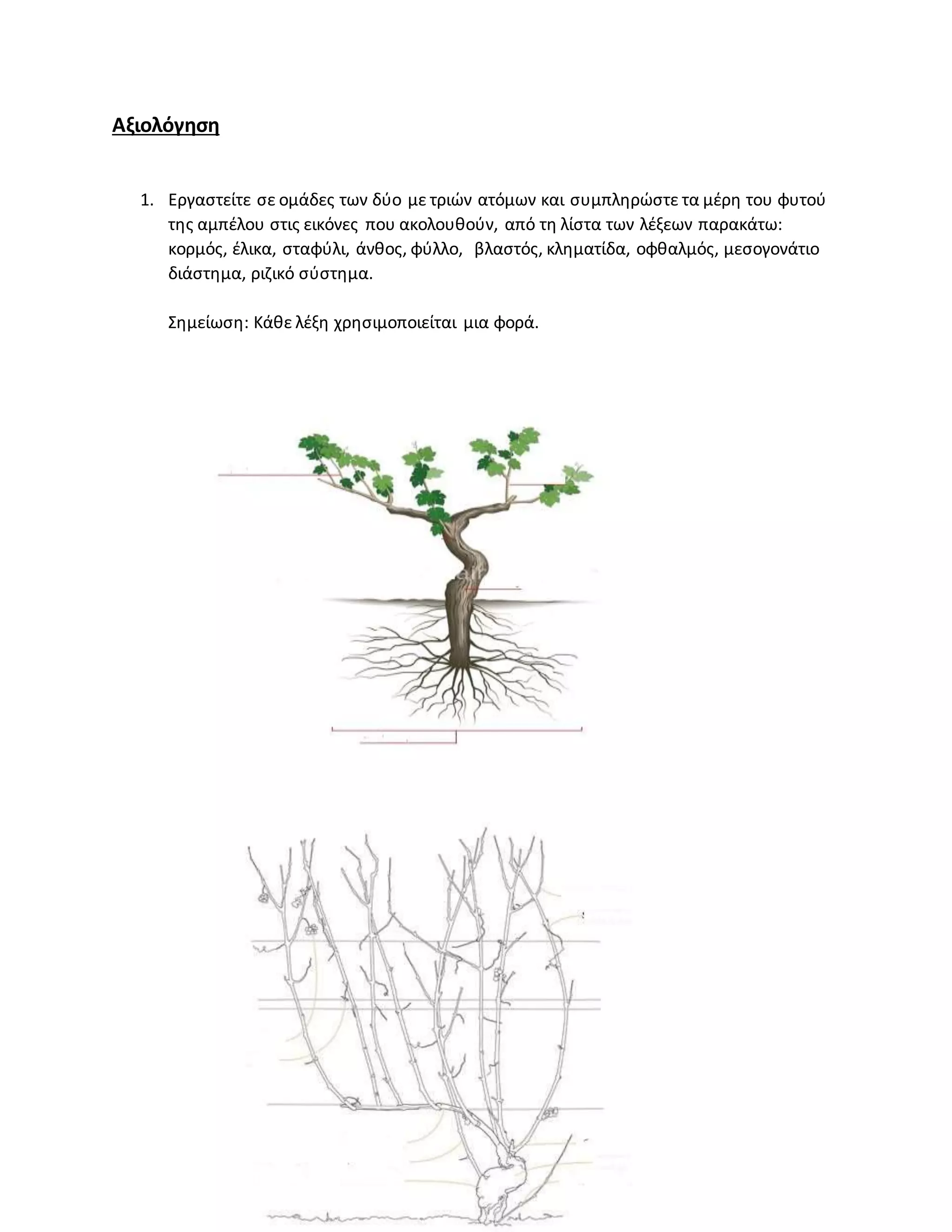 Αξιολόγηση

1. Εργαστείτε σε ομάδες των δύο με τριών ατόμων και συμπληρώστε τα μέρη του φυτού της αμπέλου στις εικόνες που ακολουθούν, από τη λίστα των λέξεων παρακάτω: κορμός, έλικα, σταφύλι, άνθος, φύλλο, βλαστός, κληματίδα, οφθαλμός, μεσογονάτιο διάστημα, ριζικό σύστημα.

Σημείωση: Κάθε λέξη χρησιμοποιείται μια φορά.